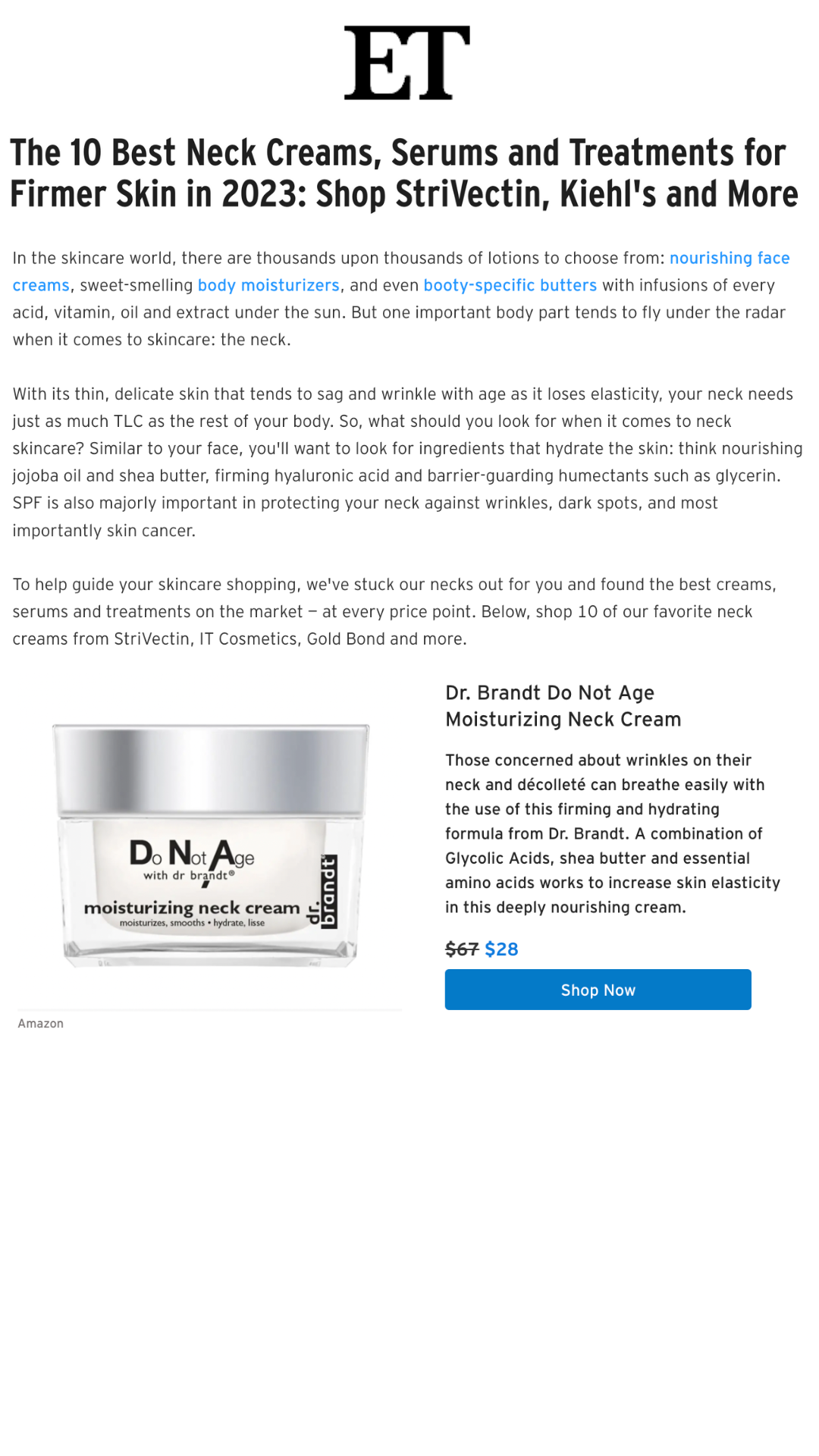 ET

The 10 Best Neck Creams, Serums and Treatments for Firmer Skin in 2023: Shop StriVectin, Kiehl's and More

In the skincare world, there are thousands upon thousands of lotions to choose from: nourishing face creams, sweet-smelling body moisturizers, and even booty-specific butters with infusions of every acid, vitamin, oil and extract under the sun. But one important body part tends to fly under the radar when it comes to skincare: the neck.

With its thin, delicate skin that tends to sag and wrinkle with age as it loses elasticity, your neck needs just as much TLC as the rest of your body. So, what should you look for when it comes to neck skincare? Similar to your face, you'll want to look for ingredients that hydrate the skin: think nourishing jojoba oil and shea butter, firming hyaluronic acid and barrier-guarding humectants such as glycerin. SPF is also majorly important in protecting your neck against wrinkles, dark spots, and most importantly skin cancer.

To help guide your skincare shopping, we've stuck our necks out for you and found the best creams, serums and treatments on the market — at every price point. Below, shop 10 of our favorite neck creams from StriVectin, IT Cosmetics, Gold Bond and more.

Do Not Age
with dr brandt®
moisturizing neck cream
moisturizes, smooths • hydrate, lisse
dr. brandt

Amazon

Dr. Brandt Do Not Age Moisturizing Neck Cream

Those concerned about wrinkles on their neck and décolleté can breathe easily with the use of this firming and hydrating formula from Dr. Brandt. A combination of Glycolic Acids, shea butter and essential amino acids works to increase skin elasticity in this deeply nourishing cream.

$67 $28

Shop Now